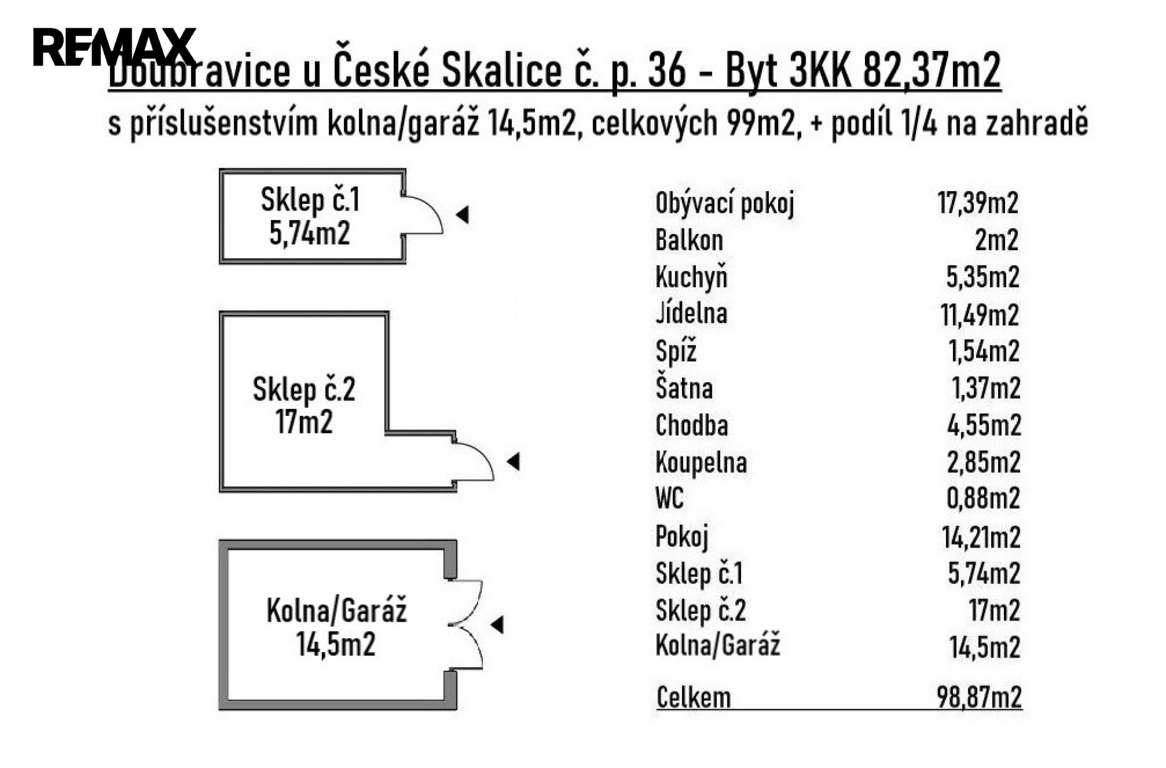 RE/MAX

Doubravice u České Skalice č. p. 36 - Byt 3KK 82,37m2

s příslušenstvím kolna/garáž 14,5m2, celkových 99m2, + podíl 1/4 na zahradě

Sklep č.1
5,74m2

Sklep č.2
17m2

Kolna/Garáž
14,5m2

| | |
|---|---|
| Obývací pokoj | 17,39m2 |
| Balkon | 2m2 |
| Kuchyň | 5,35m2 |
| Jídelna | 11,49m2 |
| Spíž | 1,54m2 |
| Šatna | 1,37m2 |
| Chodba | 4,55m2 |
| Koupelna | 2,85m2 |
| WC | 0,88m2 |
| Pokoj | 14,21m2 |
| Sklep č.1 | 5,74m2 |
| Sklep č.2 | 17m2 |
| Kolna/Garáž | 14,5m2 |
| Celkem | 98,87m2 |